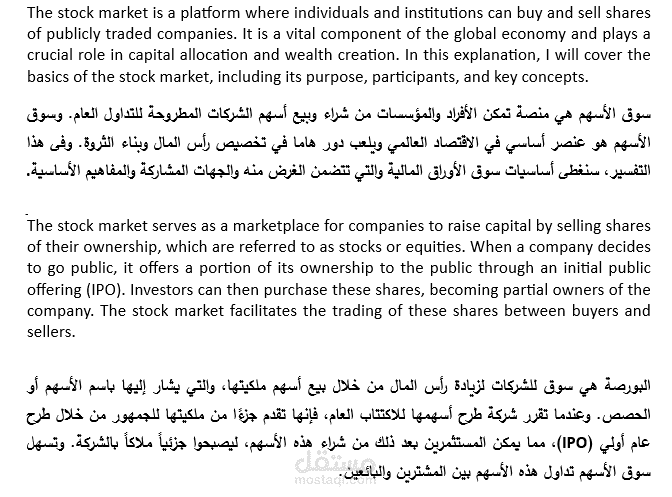 The stock market is a platform where individuals and institutions can buy and sell shares of publicly traded companies. It is a vital component of the global economy and plays a crucial role in capital allocation and wealth creation. In this explanation, I will cover the basics of the stock market, including its purpose, participants, and key concepts.

سوق الأسهم هي منصة تمكن الأفراد والمؤسسات من شراء وبيع أسهم الشركات المطروحة للتداول العام. وسوق الأسهم هو عنصر أساسي في الاقتصاد العالمي ويلعب دور هاما في تخصيص رأس المال وبناء الثروة. وفى هذا التفسير، سنغطى أساسيات سوق الأوراق المالية والتي تتضمن الغرض منه والجهات المشاركة والمفاهيم الأساسية.

The stock market serves as a marketplace for companies to raise capital by selling shares of their ownership, which are referred to as stocks or equities. When a company decides to go public, it offers a portion of its ownership to the public through an initial public offering (IPO). Investors can then purchase these shares, becoming partial owners of the company. The stock market facilitates the trading of these shares between buyers and sellers.

البورصة هي سوق للشركات لزيادة رأس المال من خلال بيع أسهم ملكيتها، والتي يشار إليها باسم الأسهم أو الحصص. وعندما تقرر شركة طرح أسهمها للاكتتاب العام، فإنها تقدم جزءًا من ملكيتها للجمهور من خلال طرح عام أولي (IPO)، مما يمكن المستثمرين بعد ذلك من شراء هذه الأسهم، ليصبحوا جزئياً ملاكاً بالشركة. وتسهل سوق الأسهم تداول هذه الأسهم بين المشترين والبائعين.

مستقل
mostaql.com